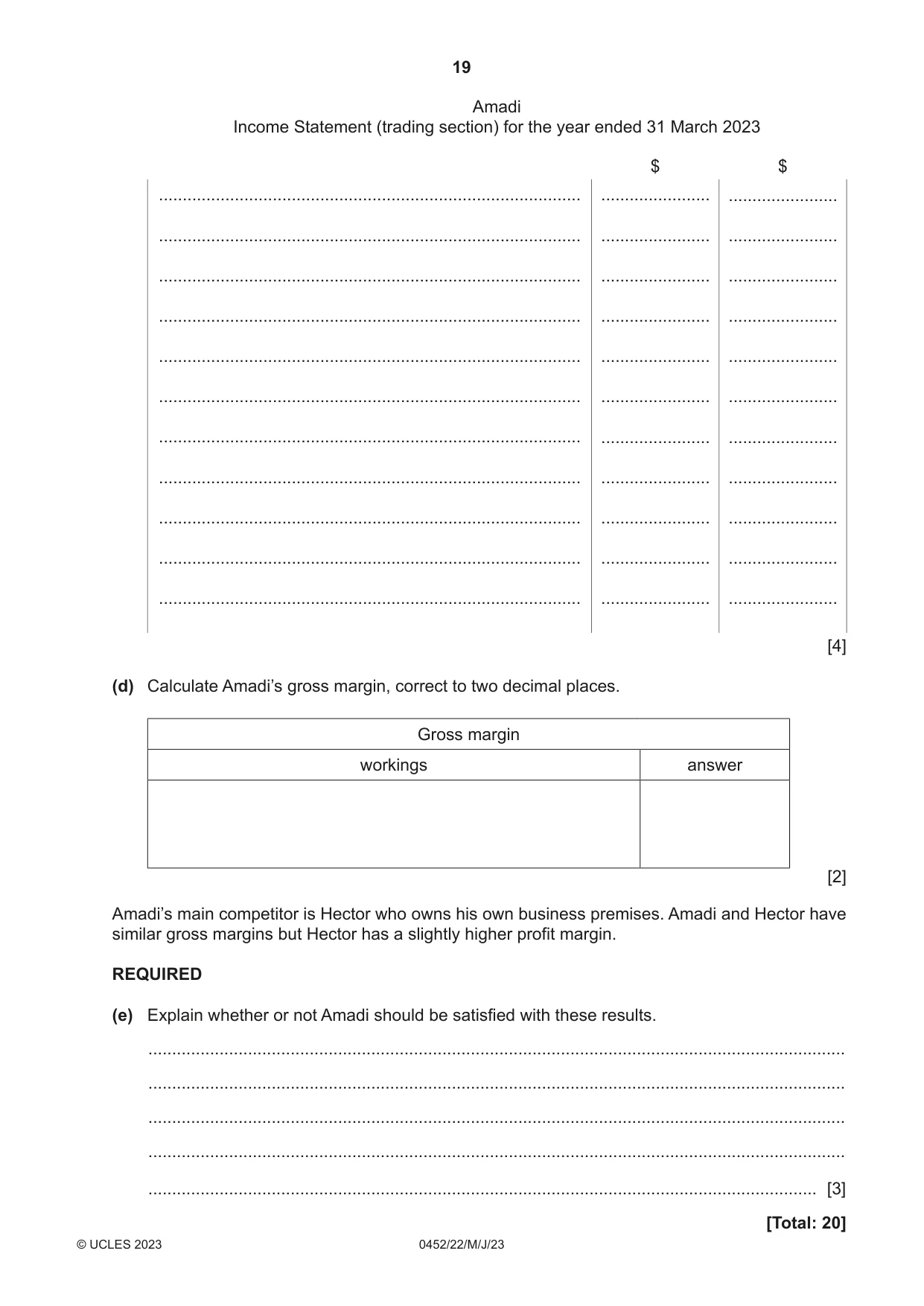 19

Amadi
Income Statement (trading section) for the year ended 31 March 2023

| | $ | $ |
|---|---|---|
| ____ | ____ | ____ |
| ____ | ____ | ____ |
| ____ | ____ | ____ |
| ____ | ____ | ____ |
| ____ | ____ | ____ |
| ____ | ____ | ____ |
| ____ | ____ | ____ |
| ____ | ____ | ____ |
| ____ | ____ | ____ |
| ____ | ____ | ____ |
| ____ | ____ | ____ |

[4]

(d) Calculate Amadi's gross margin, correct to two decimal places.

| Gross margin | |
|---|---|
| workings | answer |
| | |

[2]

Amadi's main competitor is Hector who owns his own business premises. Amadi and Hector have similar gross margins but Hector has a slightly higher profit margin.

REQUIRED

(e) Explain whether or not Amadi should be satisfied with these results.

____

____

____

____

____ [3]

[Total: 20]

© UCLES 2023 0452/22/M/J/23